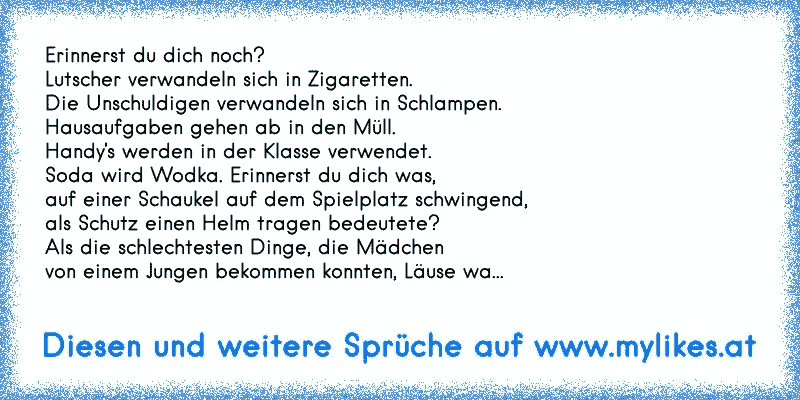 Erinnerst du dich noch?
Lutscher verwandeln sich in Zigaretten.
Die Unschuldigen verwandeln sich in Schlampen.
Hausaufgaben gehen ab in den Müll.
Handy's werden in der Klasse verwendet.
Soda wird Wodka. Erinnerst du dich was,
auf einer Schaukel auf dem Spielplatz schwingend,
als Schutz einen Helm tragen bedeutete?
Als die schlechtesten Dinge, die Mädchen
von einem Jungen bekommen konnten, Läuse wa...

Diesen und weitere Sprüche auf www.mylikes.at